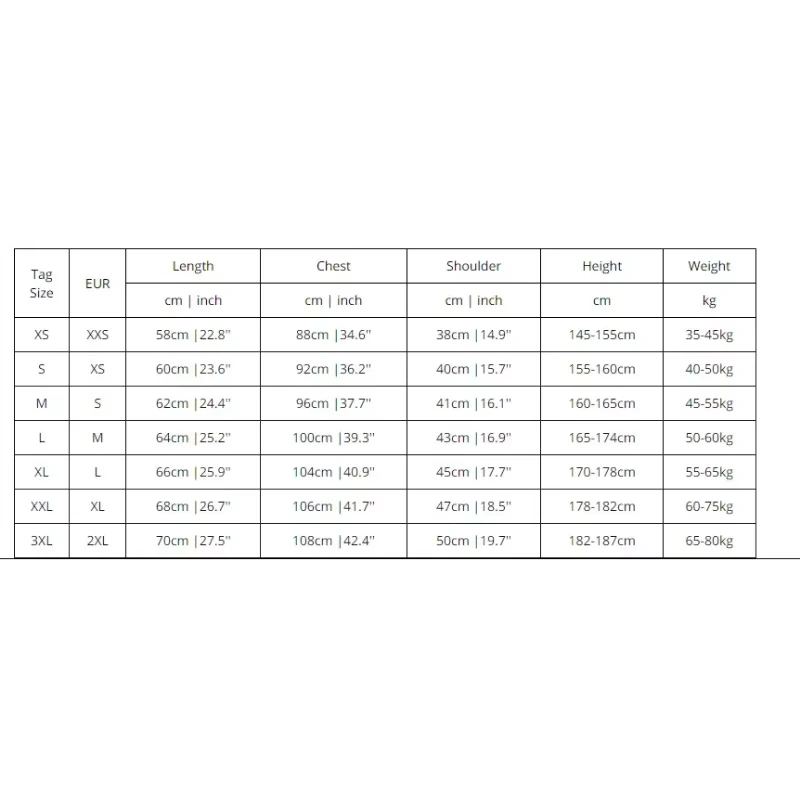 | Tag Size | EUR | Length | Chest | Shoulder | Height | Weight |
|---|---|---|---|---|---|---|
| | | cm \| inch | cm \| inch | cm \| inch | cm | kg |
| XS | XXS | 58cm \|22.8" | 88cm \|34.6" | 38cm \|14.9" | 145-155cm | 35-45kg |
| S | XS | 60cm \|23.6" | 92cm \|36.2" | 40cm \|15.7" | 155-160cm | 40-50kg |
| M | S | 62cm \|24.4" | 96cm \|37.7" | 41cm \|16.1" | 160-165cm | 45-55kg |
| L | M | 64cm \|25.2" | 100cm \|39.3" | 43cm \|16.9" | 165-174cm | 50-60kg |
| XL | L | 66cm \|25.9" | 104cm \|40.9" | 45cm \|17.7" | 170-178cm | 55-65kg |
| XXL | XL | 68cm \|26.7" | 106cm \|41.7" | 47cm \|18.5" | 178-182cm | 60-75kg |
| 3XL | 2XL | 70cm \|27.5" | 108cm \|42.4" | 50cm \|19.7" | 182-187cm | 65-80kg |